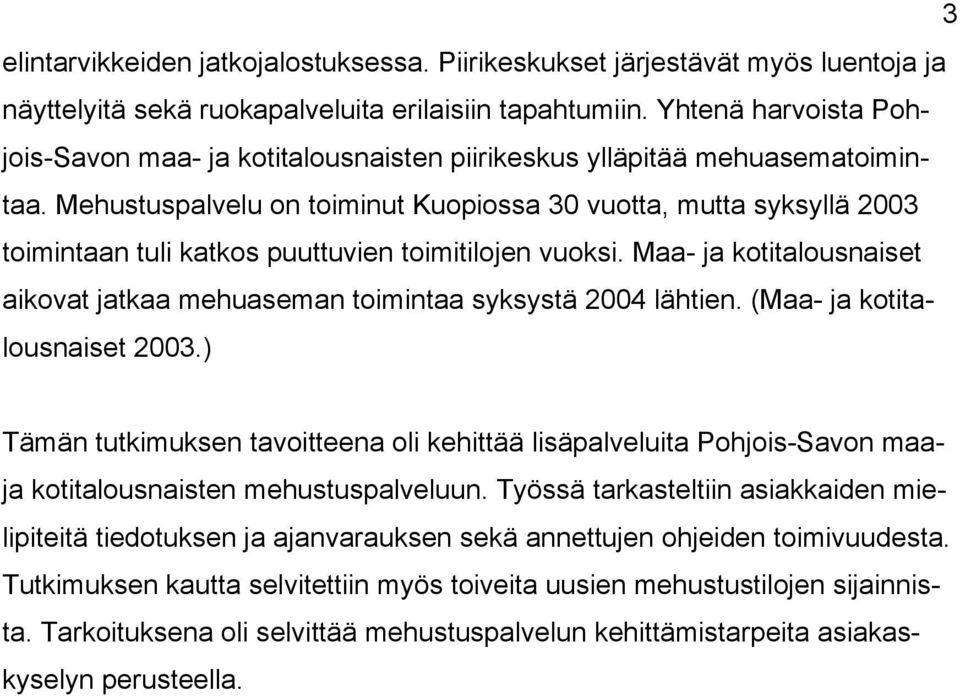 3

elintarvikkeiden jatkojalostuksessa. Piirikeskukset järjestävät myös luentoja ja näyttelyitä sekä ruokapalveluita erilaisiin tapahtumiin. Yhtenä harvoista Pohjois-Savon maa- ja kotitalousnaisten piirikeskus ylläpitää mehuasematoimintaa. Mehustuspalvelu on toiminut Kuopiossa 30 vuotta, mutta syksyllä 2003 toimintaan tuli katkos puuttuvien toimitilojen vuoksi. Maa- ja kotitalousnaiset aikovat jatkaa mehuaseman toimintaa syksystä 2004 lähtien. (Maa- ja kotitalousnaiset 2003.)

Tämän tutkimuksen tavoitteena oli kehittää lisäpalveluita Pohjois-Savon maa- ja kotitalousnaisten mehustuspalveluun. Työssä tarkasteltiin asiakkaiden mielipiteitä tiedotuksen ja ajanvarauksen sekä annettujen ohjeiden toimivuudesta. Tutkimuksen kautta selvitettiin myös toiveita uusien mehustustilojen sijainnista. Tarkoituksena oli selvittää mehustuspalvelun kehittämistarpeita asiakaskyselyn perusteella.